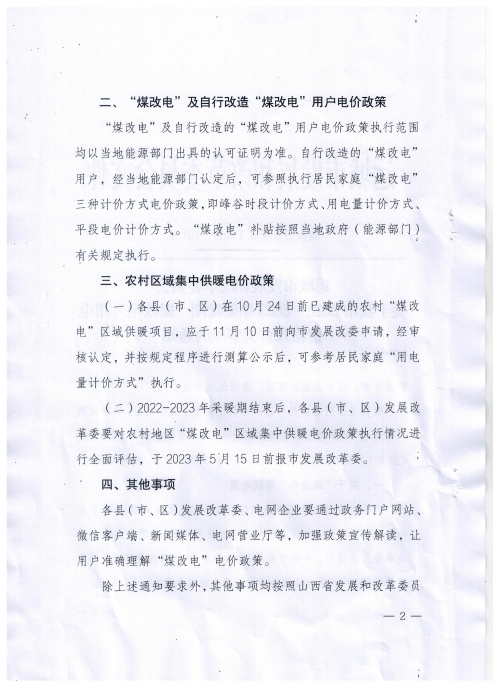 二、“煤改电”及自行改造“煤改电”用户电价政策

“煤改电”及自行改造的“煤改电”用户电价政策执行范围均以当地能源部门出具的认可证明为准。自行改造的“煤改电”用户，经当地能源部门认定后，可参照执行居民家庭“煤改电”三种计价方式电价政策，即峰谷时段计价方式、用电量计价方式、平段电价计价方式。“煤改电”补贴按照当地政府（能源部门）有关规定执行。

三、农村区域集中供暖电价政策

（一）各县（市、区）在10月24日前已建成的农村“煤改电”区域供暖项目，应于11月10日前向市发展改委申请，经审核认定，并按规定程序进行测算公示后，可参考居民家庭“用电量计价方式”执行。

（二）2022-2023年采暖期结束后，各县（市、区）发展改革委要对农村地区“煤改电”区域集中供暖电价政策执行情况进行全面评估，于2023年5月15日前报市发展改革委。

四、其他事项

各县（市、区）发展改革委、电网企业要通过政务门户网站、微信客户端、新闻媒体、电网营业厅等，加强政策宣传解读，让用户准确理解“煤改电”电价政策。

除上述通知要求外，其他事项均按照山西省发展和改革委员

— 2 —